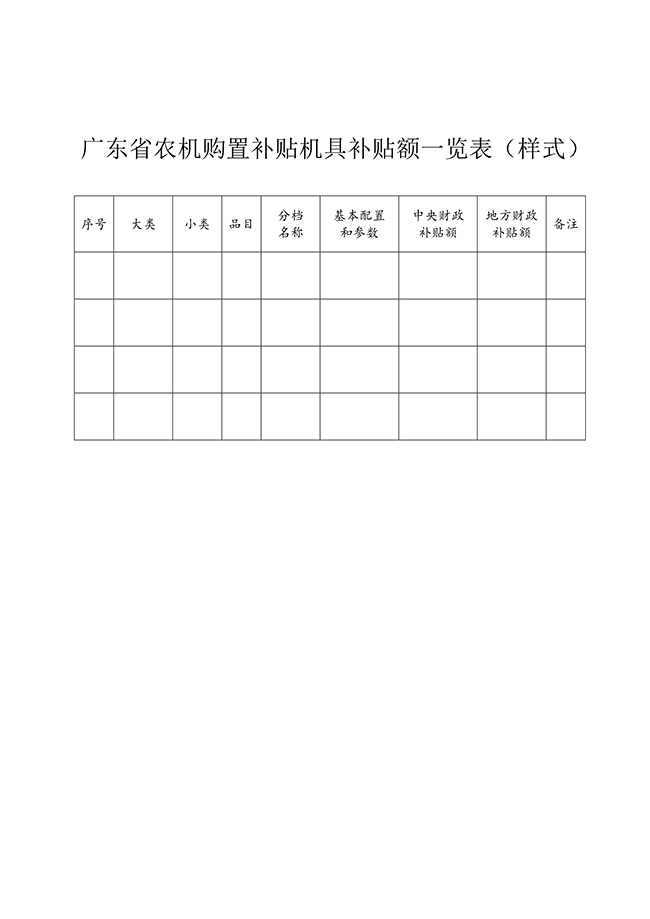 广东省农机购置补贴机具补贴额一览表（样式）

| 序号 | 大类 | 小类 | 品目 | 分档名称 | 基本配置和参数 | 中央财政补贴额 | 地方财政补贴额 | 备注 |
|---|---|---|---|---|---|---|---|---|
| | | | | | | | | |
| | | | | | | | | |
| | | | | | | | | |
| | | | | | | | | |